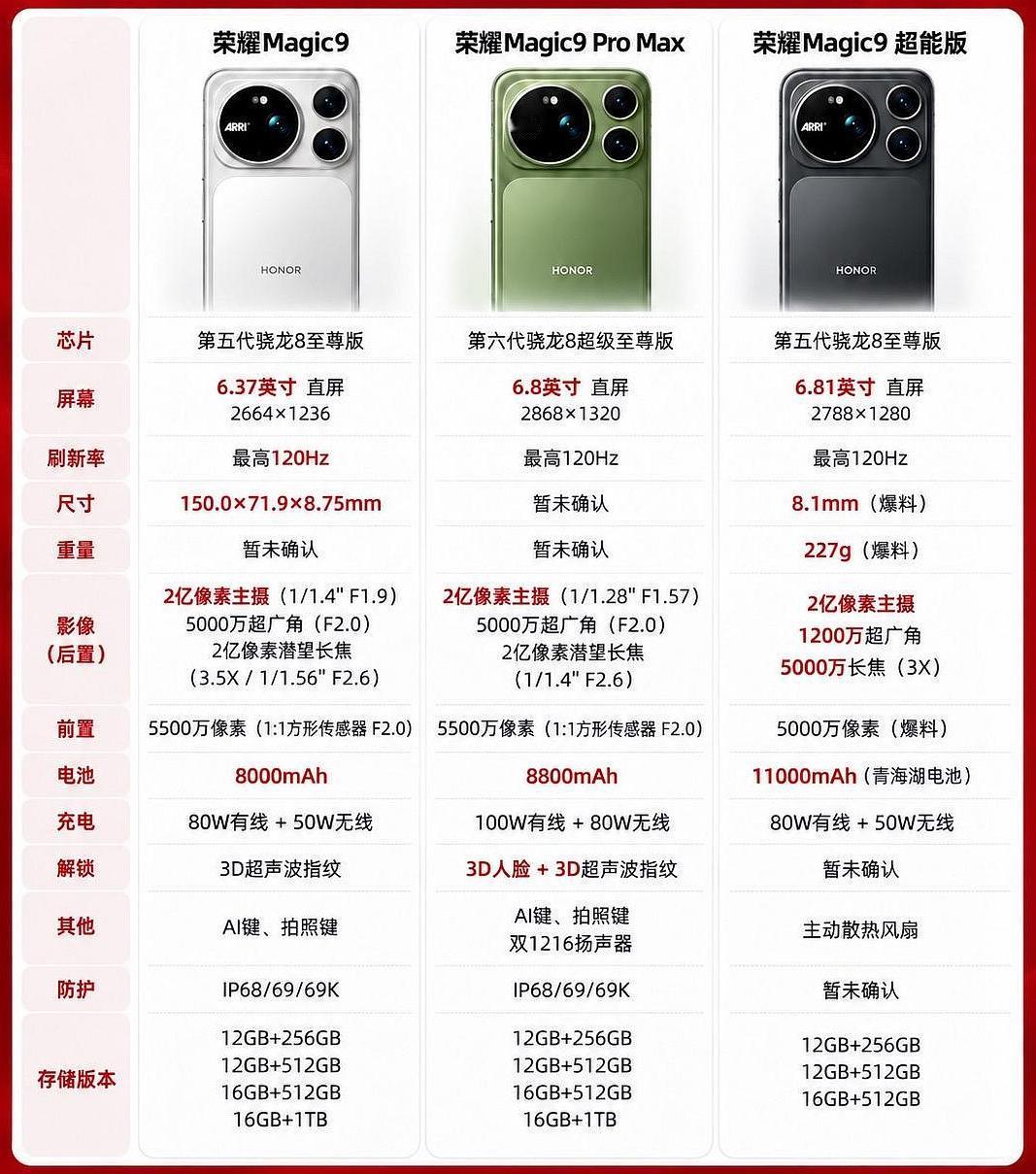 | | 荣耀Magic9 | 荣耀Magic9 Pro Max | 荣耀Magic9 超能版 |
|---|---|---|---|
| | ARRI HONOR | ARRI HONOR | ARRI HONOR |
| 芯片 | 第五代骁龙8至尊版 | 第六代骁龙8超级至尊版 | 第五代骁龙8至尊版 |
| 屏幕 | 6.37英寸 直屏 2664×1236 | 6.8英寸 直屏 2868×1320 | 6.81英寸 直屏 2788×1280 |
| 刷新率 | 最高120Hz | 最高120Hz | 最高120Hz |
| 尺寸 | 150.0×71.9×8.75mm | 暂未确认 | 8.1mm（爆料） |
| 重量 | 暂未确认 | 暂未确认 | 227g（爆料） |
| 影像（后置） | 2亿像素主摄（1/1.4" F1.9） 5000万超广角（F2.0） 2亿像素潜望长焦（3.5X / 1/1.56" F2.6） | 2亿像素主摄（1/1.28" F1.57） 5000万超广角（F2.0） 2亿像素潜望长焦（1/1.4" F2.6） | 2亿像素主摄 1200万超广角 5000万长焦（3X） |
| 前置 | 5500万像素（1:1方形传感器 F2.0） | 5500万像素（1:1方形传感器 F2.0） | 5000万像素（爆料） |
| 电池 | 8000mAh | 8800mAh | 11000mAh（青海湖电池） |
| 充电 | 80W有线 + 50W无线 | 100W有线 + 80W无线 | 80W有线 + 50W无线 |
| 解锁 | 3D超声波指纹 | 3D人脸 + 3D超声波指纹 | 暂未确认 |
| 其他 | AI键、拍照键 | AI键、拍照键 双1216扬声器 | 主动散热风扇 |
| 防护 | IP68/69/69K | IP68/69/69K | 暂未确认 |
| 存储版本 | 12GB+256GB 12GB+512GB 16GB+512GB 16GB+1TB | 12GB+256GB 12GB+512GB 16GB+512GB 16GB+1TB | 12GB+256GB 12GB+512GB 16GB+512GB |